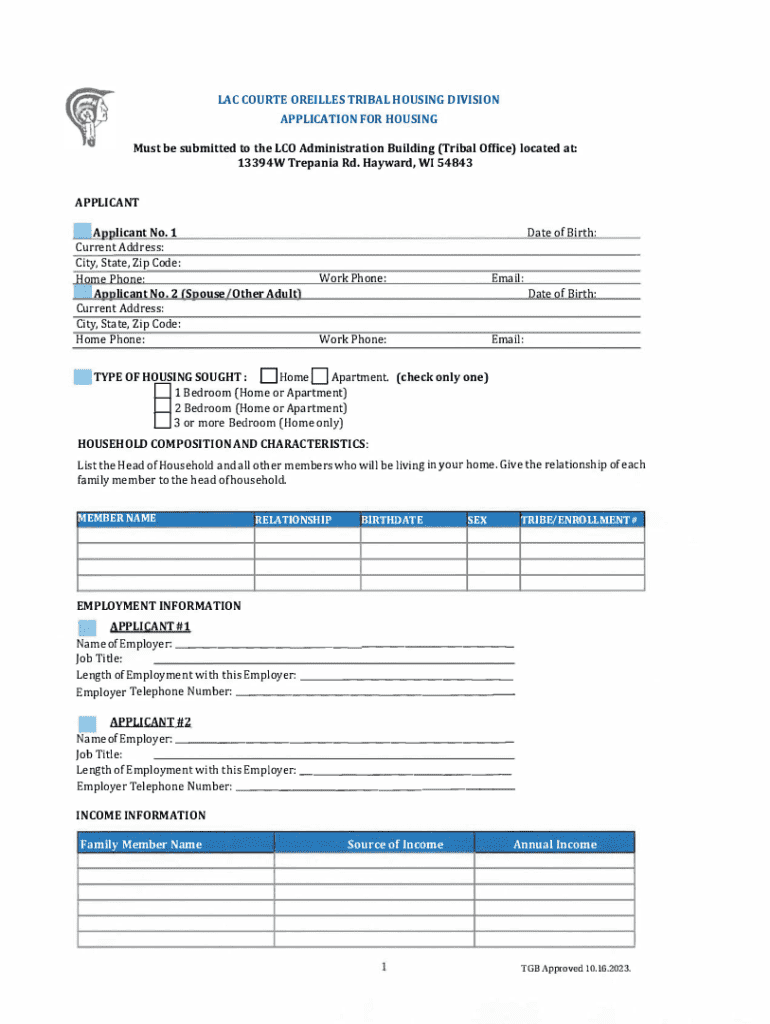 LAC COURTE OREILLES TRIBAL HOUSING DIVISION
APPLICATION FOR HOUSING

Must be submitted to the LCO Administration Building (Tribal Office) located at:
13394W Trepania Rd. Hayward, WI 54843

APPLICANT

Applicant No. 1 Date of Birth:
Current Address:
City, State, Zip Code:
Home Phone: Work Phone: Email:
Applicant No. 2 (Spouse/Other Adult) Date of Birth:
Current Address:
City, State, Zip Code:
Home Phone: Work Phone: Email:

TYPE OF HOUSING SOUGHT : Home Apartment. (check only one)
1 Bedroom (Home or Apartment)
2 Bedroom (Home or Apartment)
3 or more Bedroom (Home only)

HOUSEHOLD COMPOSITION AND CHARACTERISTICS:

List the Head of Household and all other members who will be living in your home. Give the relationship of each family member to the head of household.

| MEMBER NAME | RELATIONSHIP | BIRTHDATE | SEX | TRIBE/ENROLLMENT # |
|---|---|---|---|---|
| | | | | |
| | | | | |
| | | | | |
| | | | | |

EMPLOYMENT INFORMATION

APPLICANT #1
Name of Employer:
Job Title:
Length of Employment with this Employer:
Employer Telephone Number:

APPLICANT #2
Name of Employer:
Job Title:
Length of Employment with this Employer:
Employer Telephone Number:

INCOME INFORMATION

| Family Member Name | Source of Income | Annual Income |
|---|---|---|
| | | |
| | | |
| | | |
| | | |
| | | |
| | | |

1

TGB Approved 10.16.2023.